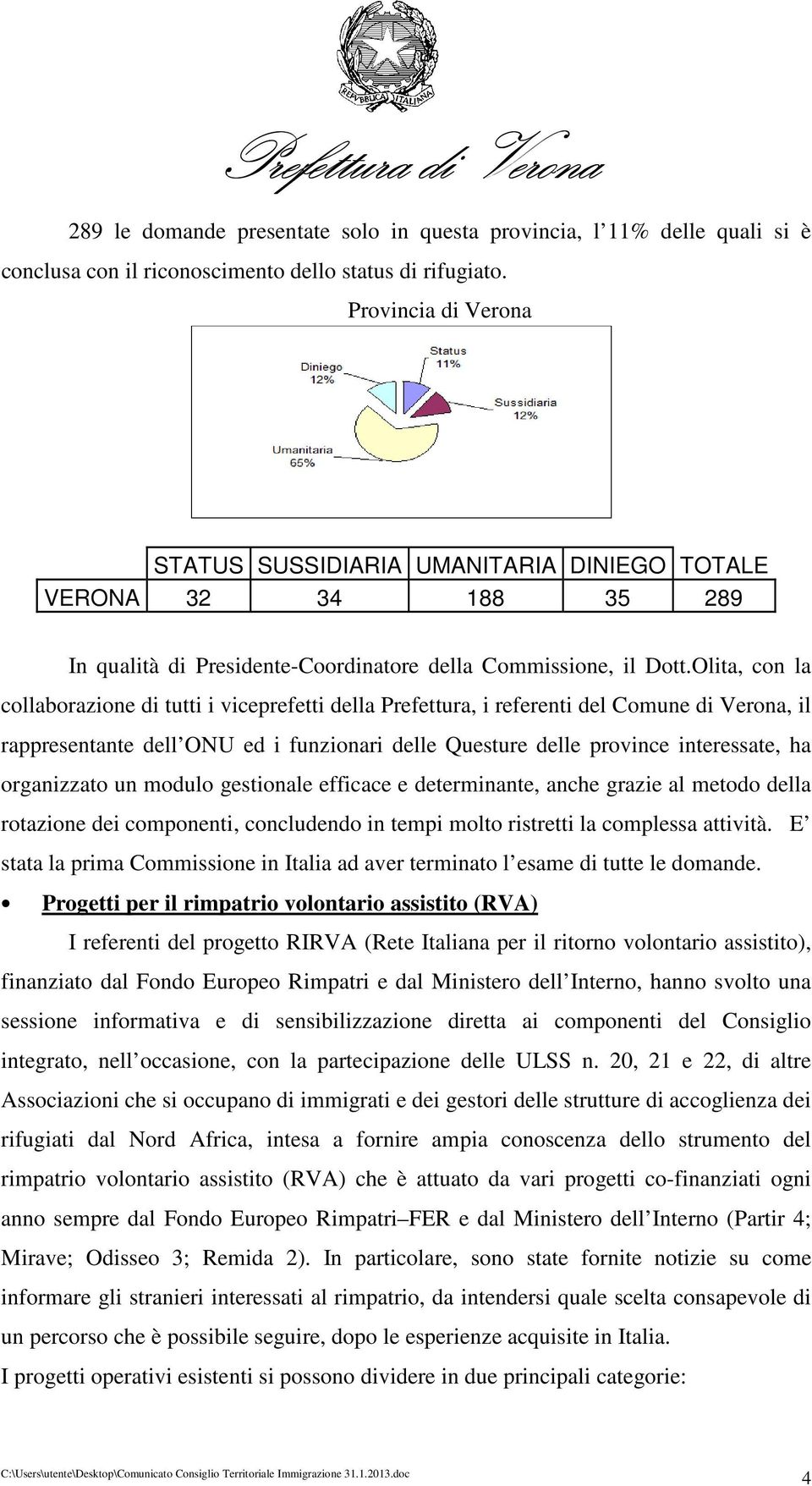 REPVBBLICA ITALIANA

Prefettura di Verona

289 le domande presentate solo in questa provincia, l'11% delle quali si è conclusa con il riconoscimento dello status di rifugiato.

Provincia di Verona

Status 11%
Sussidiaria 12%
Umanitaria 65%
Diniego 12%

| | STATUS | SUSSIDIARIA | UMANITARIA | DINIEGO | TOTALE |
|---|---|---|---|---|---|
| VERONA | 32 | 34 | 188 | 35 | 289 |

In qualità di Presidente-Coordinatore della Commissione, il Dott.Olita, con la collaborazione di tutti i viceprefetti della Prefettura, i referenti del Comune di Verona, il rappresentante dell'ONU ed i funzionari delle Questure delle province interessate, ha organizzato un modulo gestionale efficace e determinante, anche grazie al metodo della rotazione dei componenti, concludendo in tempi molto ristretti la complessa attività. E' stata la prima Commissione in Italia ad aver terminato l'esame di tutte le domande.

• Progetti per il rimpatrio volontario assistito (RVA)

I referenti del progetto RIRVA (Rete Italiana per il ritorno volontario assistito), finanziato dal Fondo Europeo Rimpatri e dal Ministero dell'Interno, hanno svolto una sessione informativa e di sensibilizzazione diretta ai componenti del Consiglio integrato, nell'occasione, con la partecipazione delle ULSS n. 20, 21 e 22, di altre Associazioni che si occupano di immigrati e dei gestori delle strutture di accoglienza dei rifugiati dal Nord Africa, intesa a fornire ampia conoscenza dello strumento del rimpatrio volontario assistito (RVA) che è attuato da vari progetti co-finanziati ogni anno sempre dal Fondo Europeo Rimpatri–FER e dal Ministero dell'Interno (Partir 4; Mirave; Odisseo 3; Remida 2). In particolare, sono state fornite notizie su come informare gli stranieri interessati al rimpatrio, da intendersi quale scelta consapevole di un percorso che è possibile seguire, dopo le esperienze acquisite in Italia.

I progetti operativi esistenti si possono dividere in due principali categorie:

C:\Users\utente\Desktop\Comunicato Consiglio Territoriale Immigrazione 31.1.2013.doc 4